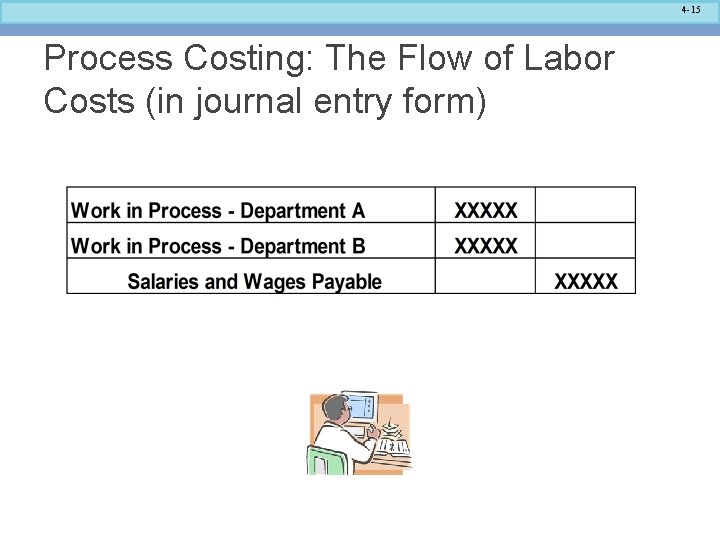 4-15

Process Costing: The Flow of Labor Costs (in journal entry form)

| Work in Process - Department A | XXXXX | |
|---|---|---|
| Work in Process - Department B | XXXXX | |
| Salaries and Wages Payable | | XXXXX |